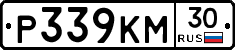 Р339КМ 30 RUS